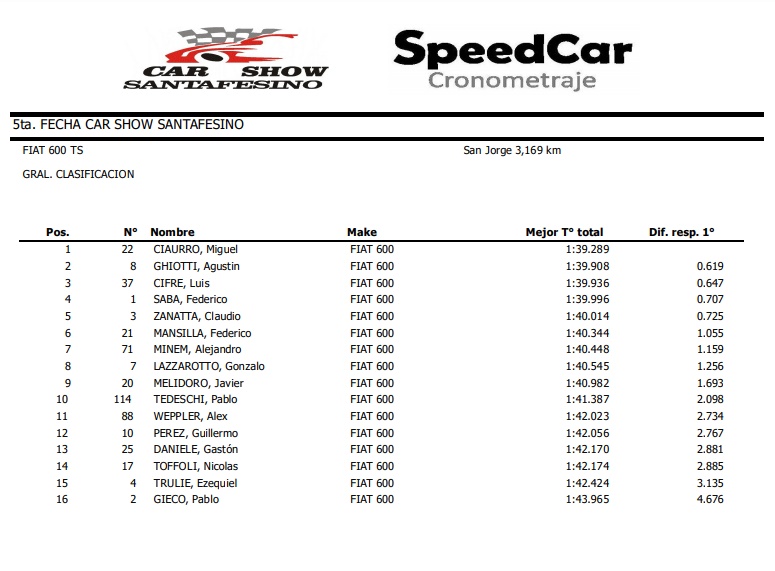 CAR SHOW SANTAFESINO

SpeedCar
Cronometraje

5ta. FECHA CAR SHOW SANTAFESINO

FIAT 600 TS

San Jorge 3,169 km

GRAL. CLASIFICACION

| Pos. | N° | Nombre | Make | Mejor T° total | Dif. resp. 1° |
|---|---|---|---|---|---|
| 1 | 22 | CIAURRO, Miguel | FIAT 600 | 1:39.289 | |
| 2 | 8 | GHIOTTI, Agustin | FIAT 600 | 1:39.908 | 0.619 |
| 3 | 37 | CIFRE, Luis | FIAT 600 | 1:39.936 | 0.647 |
| 4 | 1 | SABA, Federico | FIAT 600 | 1:39.996 | 0.707 |
| 5 | 3 | ZANATTA, Claudio | FIAT 600 | 1:40.014 | 0.725 |
| 6 | 21 | MANSILLA, Federico | FIAT 600 | 1:40.344 | 1.055 |
| 7 | 71 | MINEM, Alejandro | FIAT 600 | 1:40.448 | 1.159 |
| 8 | 7 | LAZZAROTTO, Gonzalo | FIAT 600 | 1:40.545 | 1.256 |
| 9 | 20 | MELIDORO, Javier | FIAT 600 | 1:40.982 | 1.693 |
| 10 | 114 | TEDESCHI, Pablo | FIAT 600 | 1:41.387 | 2.098 |
| 11 | 88 | WEPPLER, Alex | FIAT 600 | 1:42.023 | 2.734 |
| 12 | 10 | PEREZ, Guillermo | FIAT 600 | 1:42.056 | 2.767 |
| 13 | 25 | DANIELE, Gastón | FIAT 600 | 1:42.170 | 2.881 |
| 14 | 17 | TOFFOLI, Nicolas | FIAT 600 | 1:42.174 | 2.885 |
| 15 | 4 | TRULIE, Ezequiel | FIAT 600 | 1:42.424 | 3.135 |
| 16 | 2 | GIECO, Pablo | FIAT 600 | 1:43.965 | 4.676 |